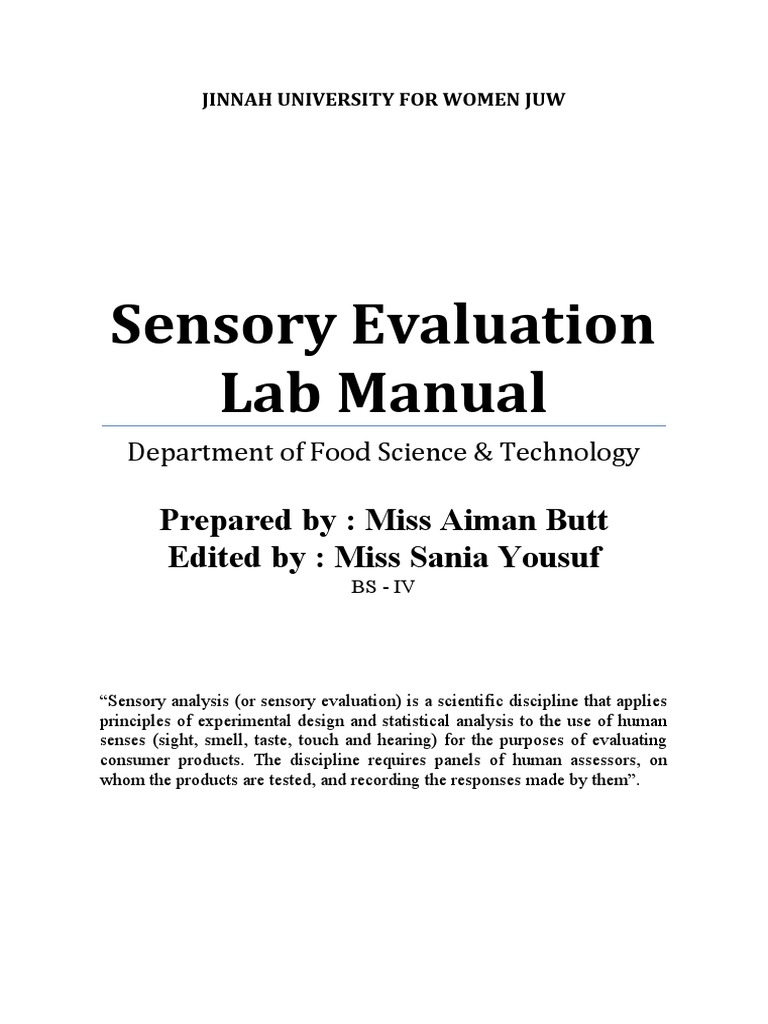 JINNAH UNIVERSITY FOR WOMEN JUW

Sensory Evaluation Lab Manual

Department of Food Science & Technology

Prepared by : Miss Aiman Butt
Edited by : Miss Sania Yousuf
BS - IV

“Sensory analysis (or sensory evaluation) is a scientific discipline that applies principles of experimental design and statistical analysis to the use of human senses (sight, smell, taste, touch and hearing) for the purposes of evaluating consumer products. The discipline requires panels of human assessors, on whom the products are tested, and recording the responses made by them”.